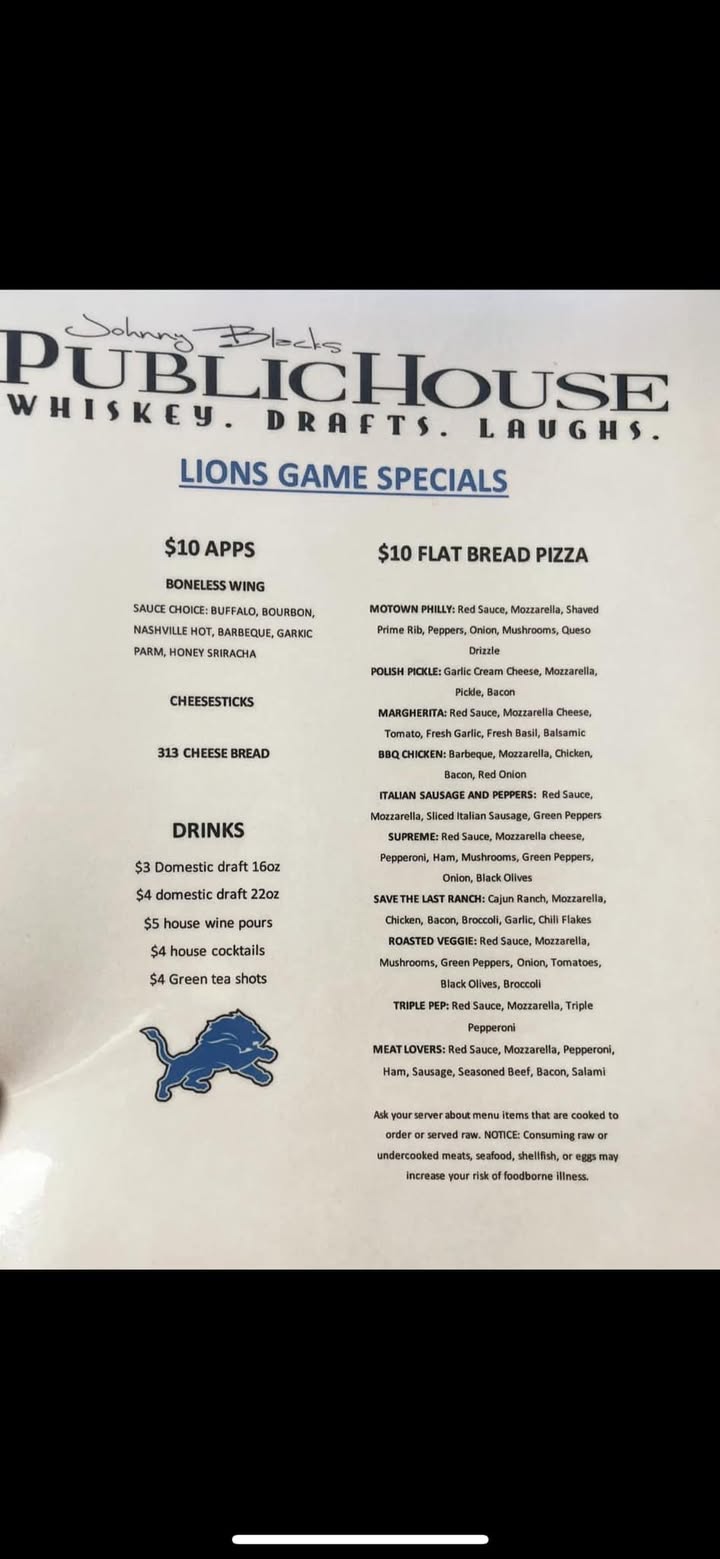 Johnny Blacks
PUBLICHOUSE
WHISKEY. DRAFTS. LAUGHS.

LIONS GAME SPECIALS

$10 APPS

BONELESS WING

SAUCE CHOICE: BUFFALO, BOURBON, NASHVILLE HOT, BARBEQUE, GARKIC PARM, HONEY SRIRACHA

CHEESESTICKS

313 CHEESE BREAD

DRINKS

$3 Domestic draft 16oz

$4 domestic draft 22oz

$5 house wine pours

$4 house cocktails

$4 Green tea shots

$10 FLAT BREAD PIZZA

MOTOWN PHILLY: Red Sauce, Mozzarella, Shaved Prime Rib, Peppers, Onion, Mushrooms, Queso Drizzle

POLISH PICKLE: Garlic Cream Cheese, Mozzarella, Pickle, Bacon

MARGHERITA: Red Sauce, Mozzarella Cheese, Tomato, Fresh Garlic, Fresh Basil, Balsamic

BBQ CHICKEN: Barbeque, Mozzarella, Chicken, Bacon, Red Onion

ITALIAN SAUSAGE AND PEPPERS: Red Sauce, Mozzarella, Sliced Italian Sausage, Green Peppers

SUPREME: Red Sauce, Mozzarella cheese, Pepperoni, Ham, Mushrooms, Green Peppers, Onion, Black Olives

SAVE THE LAST RANCH: Cajun Ranch, Mozzarella, Chicken, Bacon, Broccoli, Garlic, Chili Flakes

ROASTED VEGGIE: Red Sauce, Mozzarella, Mushrooms, Green Peppers, Onion, Tomatoes, Black Olives, Broccoli

TRIPLE PEP: Red Sauce, Mozzarella, Triple Pepperoni

MEAT LOVERS: Red Sauce, Mozzarella, Pepperoni, Ham, Sausage, Seasoned Beef, Bacon, Salami

Ask your server about menu items that are cooked to order or served raw. NOTICE: Consuming raw or undercooked meats, seafood, shellfish, or eggs may increase your risk of foodborne illness.